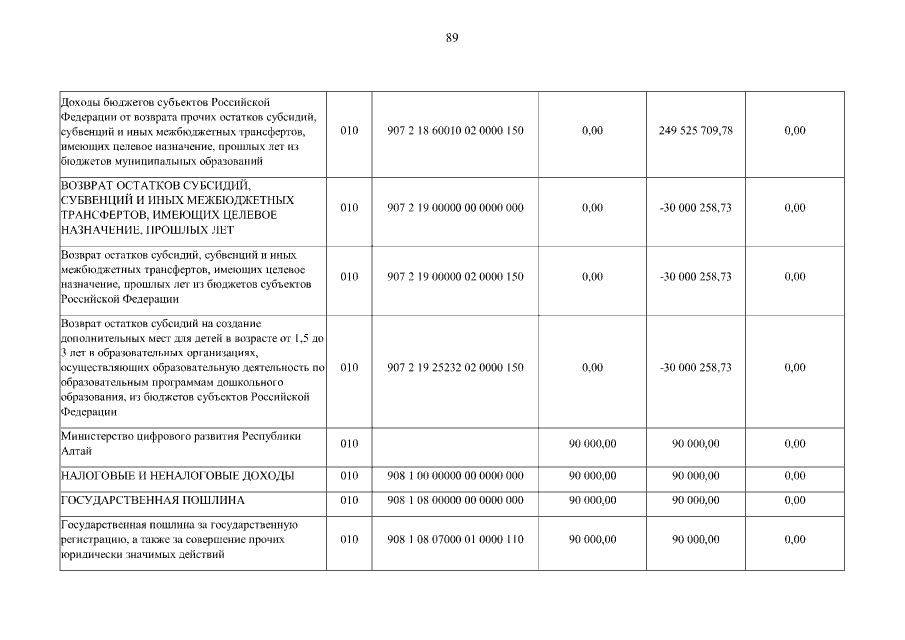 89

| | | | | | |
|---|---|---|---|---|---|
| Доходы бюджетов субъектов Российской Федерации от возврата прочих остатков субсидий, субвенций и иных межбюджетных трансфертов, имеющих целевое назначение, прошлых лет из бюджетов муниципальных образований | 010 | 907 2 18 60010 02 0000 150 | 0,00 | 249 525 709,78 | 0,00 |
| ВОЗВРАТ ОСТАТКОВ СУБСИДИЙ, СУБВЕНЦИЙ И ИНЫХ МЕЖБЮДЖЕТНЫХ ТРАНСФЕРТОВ, ИМЕЮЩИХ ЦЕЛЕВОЕ НАЗНАЧЕНИЕ, ПРОШЛЫХ ЛЕТ | 010 | 907 2 19 00000 00 0000 000 | 0,00 | -30 000 258,73 | 0,00 |
| Возврат остатков субсидий, субвенций и иных межбюджетных трансфертов, имеющих целевое назначение, прошлых лет из бюджетов субъектов Российской Федерации | 010 | 907 2 19 00000 02 0000 150 | 0,00 | -30 000 258,73 | 0,00 |
| Возврат остатков субсидий на создание дополнительных мест для детей в возрасте от 1,5 до 3 лет в образовательных организациях, осуществляющих образовательную деятельность по образовательным программам дошкольного образования, из бюджетов субъектов Российской Федерации | 010 | 907 2 19 25232 02 0000 150 | 0,00 | -30 000 258,73 | 0,00 |
| Министерство цифрового развития Республики Алтай | 010 | | 90 000,00 | 90 000,00 | 0,00 |
| НАЛОГОВЫЕ И НЕНАЛОГОВЫЕ ДОХОДЫ | 010 | 908 1 00 00000 00 0000 000 | 90 000,00 | 90 000,00 | 0,00 |
| ГОСУДАРСТВЕННАЯ ПОШЛИНА | 010 | 908 1 08 00000 00 0000 000 | 90 000,00 | 90 000,00 | 0,00 |
| Государственная пошлина за государственную регистрацию, а также за совершение прочих юридически значимых действий | 010 | 908 1 08 07000 01 0000 110 | 90 000,00 | 90 000,00 | 0,00 |